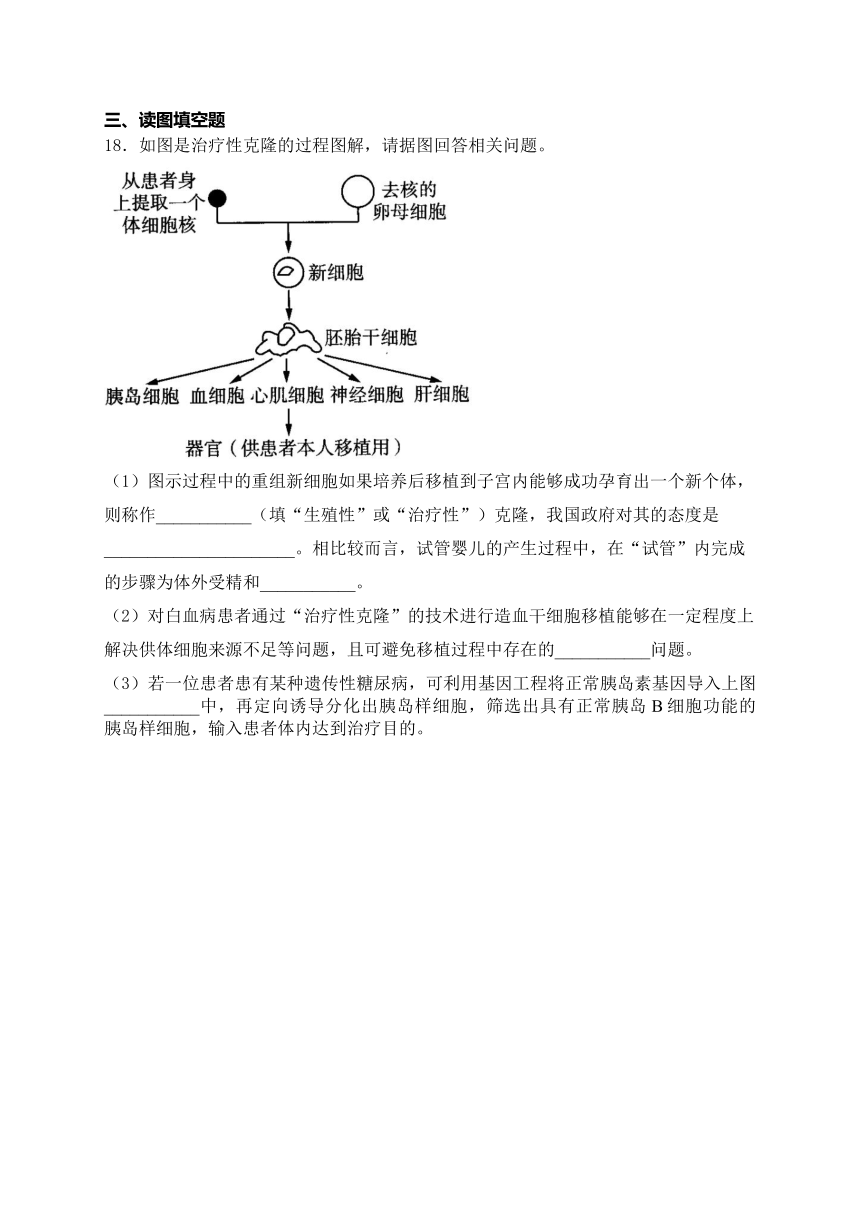 三、读图填空题

18．如图是治疗性克隆的过程图解，请据图回答相关问题。

从患者身上提取一个体细胞核

去核的卵母细胞

新细胞

胚胎干细胞

胰岛细胞　血细胞　心肌细胞　神经细胞　肝细胞

器官（供患者本人移植用）

（1）图示过程中的重组新细胞如果培养后移植到子宫内能够成功孕育出一个新个体，则称作___________（填“生殖性”或“治疗性”）克隆，我国政府对其的态度是______________________。相比较而言，试管婴儿的产生过程中，在“试管”内完成的步骤为体外受精和___________。

（2）对白血病患者通过“治疗性克隆”的技术进行造血干细胞移植能够在一定程度上解决供体细胞来源不足等问题，且可避免移植过程中存在的___________问题。

（3）若一位患者患有某种遗传性糖尿病，可利用基因工程将正常胰岛素基因导入上图___________中，再定向诱导分化出胰岛样细胞，筛选出具有正常胰岛 B 细胞功能的胰岛样细胞，输入患者体内达到治疗目的。